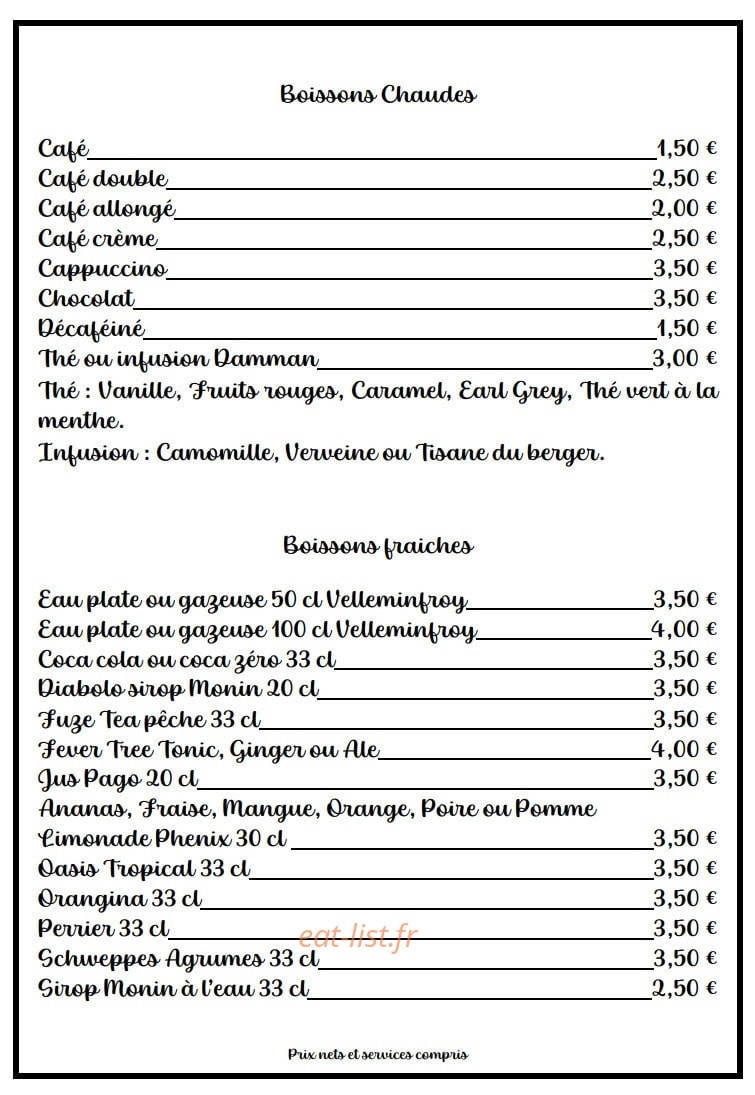 Boissons Chaudes

Café 1,50 €
Café double 2,50 €
Café allongé 2,00 €
Café crème 2,50 €
Cappuccino 3,50 €
Chocolat 3,50 €
Décaféiné 1,50 €
Thé ou infusion Damman 3,00 €
Thé : Vanille, Fruits rouges, Caramel, Earl Grey, Thé vert à la menthe.
Infusion : Camomille, Verveine ou Tisane du berger.

Boissons fraiches

Eau plate ou gazeuse 50 cl Velleminfroy 3,50 €
Eau plate ou gazeuse 100 cl Velleminfroy 4,00 €
Coca cola ou coca zéro 33 cl 3,50 €
Diabolo sirop Monin 20 cl 3,50 €
Fuze Tea pêche 33 cl 3,50 €
Fever Tree Tonic, Ginger ou Ale 4,00 €
Jus Pago 20 cl 3,50 €
Ananas, Fraise, Mangue, Orange, Poire ou Pomme
Limonade Phenix 30 cl 3,50 €
Oasis Tropical 33 cl 3,50 €
Orangina 33 cl 3,50 €
Perrier 33 cl 3,50 €
Schweppes Agrumes 33 cl 3,50 €
Sirop Monin à l'eau 33 cl 2,50 €

eat-list.fr

Prix nets et services compris